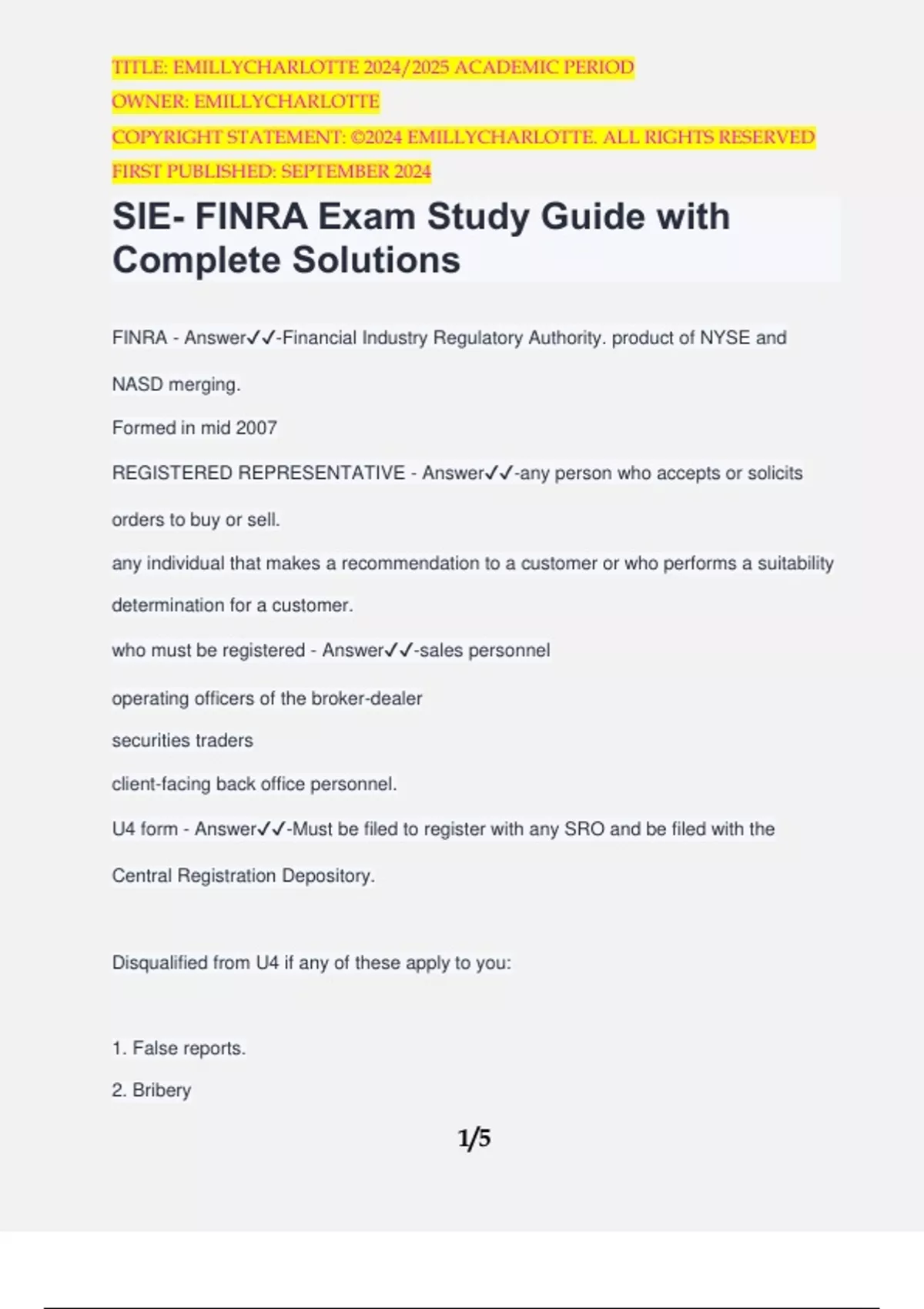 TITLE: EMILLYCHARLOTTE 2024/2025 ACADEMIC PERIOD
OWNER: EMILLYCHARLOTTE
COPYRIGHT STATEMENT: ©2024 EMILLYCHARLOTTE. ALL RIGHTS RESERVED
FIRST PUBLISHED: SEPTEMBER 2024

SIE- FINRA Exam Study Guide with Complete Solutions

FINRA - Answer✓✓-Financial Industry Regulatory Authority. product of NYSE and NASD merging.

Formed in mid 2007

REGISTERED REPRESENTATIVE - Answer✓✓-any person who accepts or solicits orders to buy or sell.

any individual that makes a recommendation to a customer or who performs a suitability determination for a customer.

who must be registered - Answer✓✓-sales personnel

operating officers of the broker-dealer

securities traders

client-facing back office personnel.

U4 form - Answer✓✓-Must be filed to register with any SRO and be filed with the Central Registration Depository.

Disqualified from U4 if any of these apply to you:

1. False reports.

2. Bribery

1/5